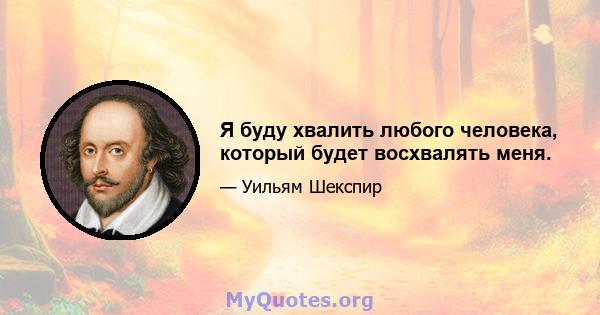 Я буду хвалить любого человека, который будет восхвалять меня.

— Уильям Шекспир

MyQuotes.org